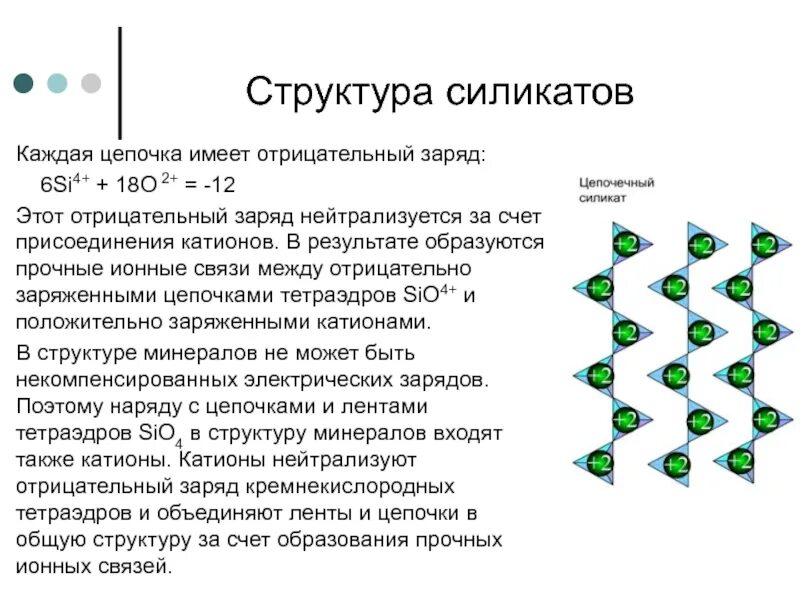 Структура силикатов

Каждая цепочка имеет отрицательный заряд:

$6Si^{4+} + 18O^{2+} = -12$

Этот отрицательный заряд нейтрализуется за счет присоединения катионов. В результате образуются прочные ионные связи между отрицательно заряженными цепочками тетраэдров $SiO^{4+}$ и положительно заряженными катионами.

В структуре минералов не может быть некомпенсированных электрических зарядов. Поэтому наряду с цепочками и лентами тетраэдров $SiO_4$ в структуру минералов входят также катионы. Катионы нейтрализуют отрицательный заряд кремнекислородных тетраэдров и объединяют ленты и цепочки в общую структуру за счет образования прочных ионных связей.

Цепочечный силикат

+2 +2 +2
+2 +2 +2
+2 +2 +2
+2 +2 +2
+2 +2 +2
+2 +2 +2